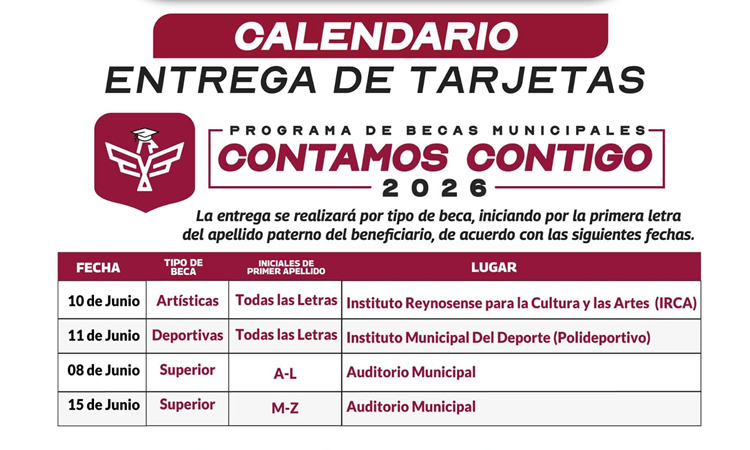 CALENDARIO
ENTREGA DE TARJETAS

PROGRAMA DE BECAS MUNICIPALES
CONTAMOS CONTIGO
2026

La entrega se realizará por tipo de beca, iniciando por la primera letra del apellido paterno del beneficiario, de acuerdo con las siguientes fechas.

| FECHA | TIPO DE BECA | INICIALES DE PRIMER APELLIDO | LUGAR |
|---|---|---|---|
| 10 de Junio | Artísticas | Todas las Letras | Instituto Reynosense para la Cultura y las Artes (IRCA) |
| 11 de Junio | Deportivas | Todas las Letras | Instituto Municipal Del Deporte (Polideportivo) |
| 08 de Junio | Superior | A-L | Auditorio Municipal |
| 15 de Junio | Superior | M-Z | Auditorio Municipal |